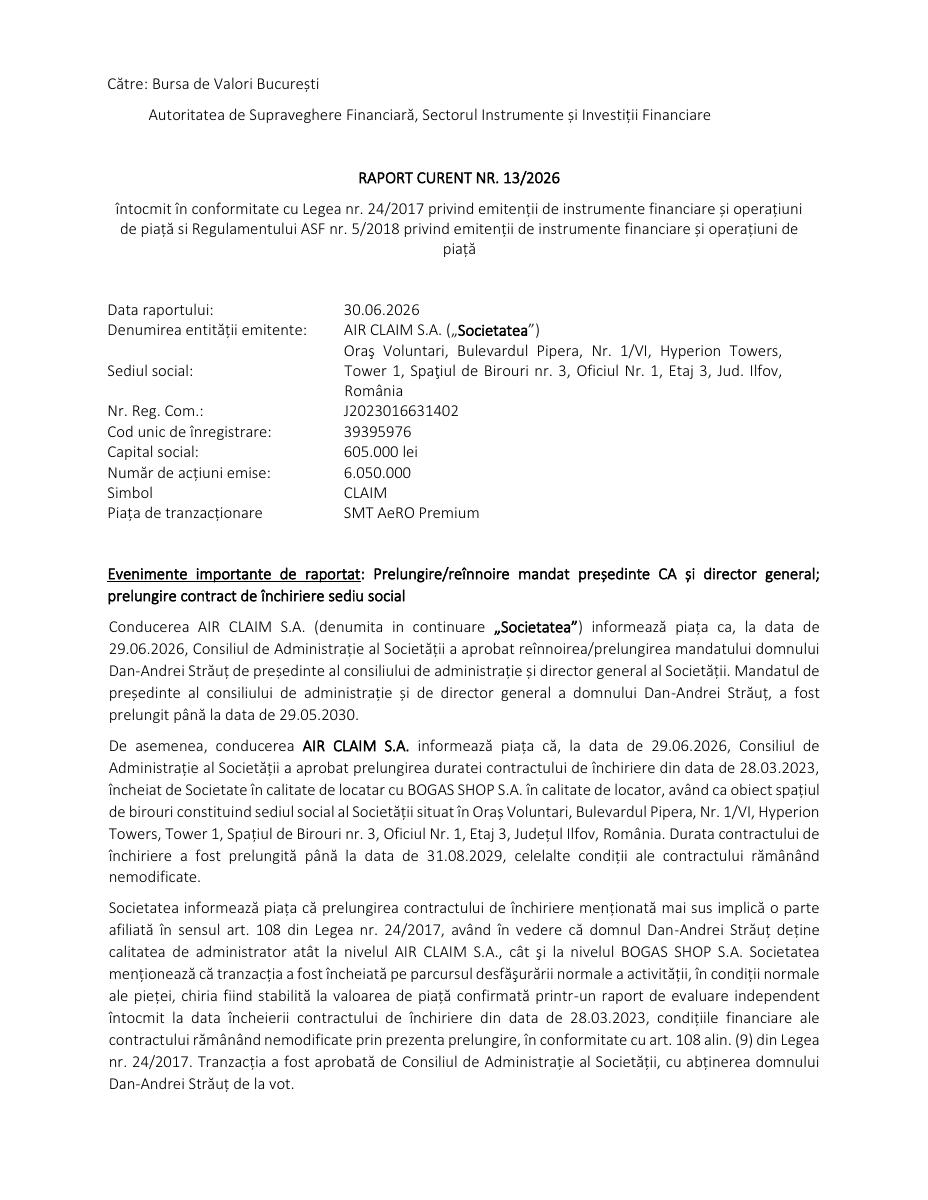 Către: Bursa de Valori București

Autoritatea de Supraveghere Financiară, Sectorul Instrumente și Investiții Financiare

RAPORT CURENT NR. 13/2026

întocmit în conformitate cu Legea nr. 24/2017 privind emitenții de instrumente financiare și operațiuni de piață si Regulamentului ASF nr. 5/2018 privind emitenții de instrumente financiare și operațiuni de piață

Data raportului: 30.06.2026
Denumirea entității emitente: AIR CLAIM S.A. („Societatea”)
Sediul social: Oraş Voluntari, Bulevardul Pipera, Nr. 1/VI, Hyperion Towers, Tower 1, Spaţiul de Birouri nr. 3, Oficiul Nr. 1, Etaj 3, Jud. Ilfov, România
Nr. Reg. Com.: J2023016631402
Cod unic de înregistrare: 39395976
Capital social: 605.000 lei
Număr de acțiuni emise: 6.050.000
Simbol CLAIM
Piața de tranzacționare SMT AeRO Premium

Evenimente importante de raportat: Prelungire/reînnoire mandat președinte CA și director general; prelungire contract de închiriere sediu social

Conducerea AIR CLAIM S.A. (denumita in continuare „Societatea”) informează piața ca, la data de 29.06.2026, Consiliul de Administrație al Societății a aprobat reînnoirea/prelungirea mandatului domnului Dan-Andrei Străuț de președinte al consiliului de administrație și director general al Societății. Mandatul de președinte al consiliului de administrație și de director general a domnului Dan-Andrei Străuț, a fost prelungit până la data de 29.05.2030.

De asemenea, conducerea AIR CLAIM S.A. informează piața că, la data de 29.06.2026, Consiliul de Administrație al Societății a aprobat prelungirea duratei contractului de închiriere din data de 28.03.2023, încheiat de Societate în calitate de locatar cu BOGAS SHOP S.A. în calitate de locator, având ca obiect spațiul de birouri constituind sediul social al Societății situat în Oraș Voluntari, Bulevardul Pipera, Nr. 1/VI, Hyperion Towers, Tower 1, Spațiul de Birouri nr. 3, Oficiul Nr. 1, Etaj 3, Județul Ilfov, România. Durata contractului de închiriere a fost prelungită până la data de 31.08.2029, celelalte condiții ale contractului rămânând nemodificate.

Societatea informează piața că prelungirea contractului de închiriere menționată mai sus implică o parte afiliată în sensul art. 108 din Legea nr. 24/2017, având în vedere că domnul Dan-Andrei Străuț deține calitatea de administrator atât la nivelul AIR CLAIM S.A., cât şi la nivelul BOGAS SHOP S.A. Societatea menționează că tranzacția a fost încheiată pe parcursul desfăşurării normale a activității, în condiții normale ale pieței, chiria fiind stabilită la valoarea de piață confirmată printr-un raport de evaluare independent întocmit la data încheierii contractului de închiriere din data de 28.03.2023, condițiile financiare ale contractului rămânând nemodificate prin prezenta prelungire, în conformitate cu art. 108 alin. (9) din Legea nr. 24/2017. Tranzacția a fost aprobată de Consiliul de Administrație al Societății, cu abținerea domnului Dan-Andrei Străuț de la vot.